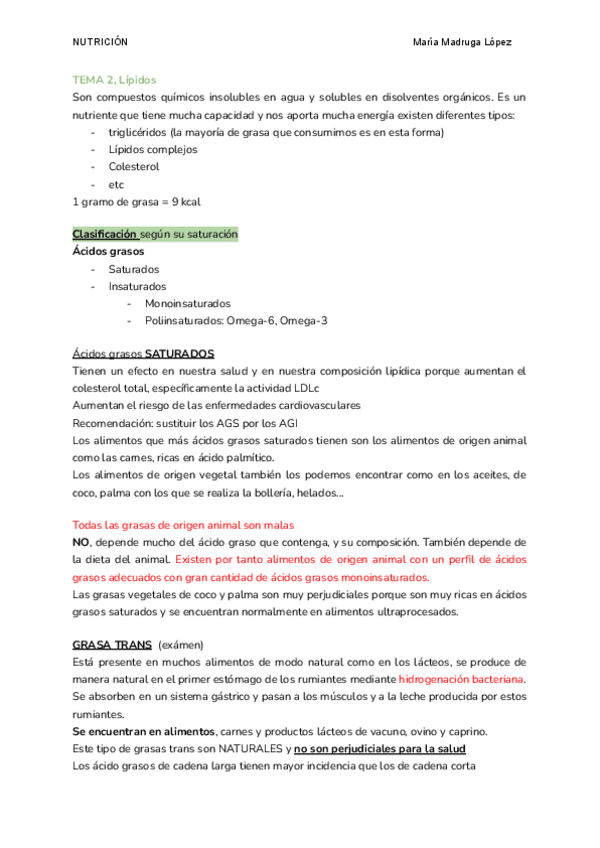 NUTRICIÓN

María Madruga López

TEMA 2, Lípidos

Son compuestos químicos insolubles en agua y solubles en disolventes orgánicos. Es un nutriente que tiene mucha capacidad y nos aporta mucha energía existen diferentes tipos:

- triglicéridos (la mayoría de grasa que consumimos es en esta forma)
- Lípidos complejos
- Colesterol
- etc

1 gramo de grasa = 9 kcal

Clasificación según su saturación

Ácidos grasos

- Saturados
- Insaturados
  - Monoinsaturados
  - Poliinsaturados: Omega-6, Omega-3

Ácidos grasos SATURADOS

Tienen un efecto en nuestra salud y en nuestra composición lipídica porque aumentan el colesterol total, específicamente la actividad LDLc

Aumentan el riesgo de las enfermedades cardiovasculares

Recomendación: sustituir los AGS por los AGI

Los alimentos que más ácidos grasos saturados tienen son los alimentos de origen animal como las carnes, ricas en ácido palmítico.

Los alimentos de origen vegetal también los podemos encontrar como en los aceites, de coco, palma con los que se realiza la bollería, helados...

Todas las grasas de origen animal son malas

NO, depende mucho del ácido graso que contenga, y su composición. También depende de la dieta del animal. Existen por tanto alimentos de origen animal con un perfil de ácidos grasos adecuados con gran cantidad de ácidos grasos monoinsaturados.

Las grasas vegetales de coco y palma son muy perjudiciales porque son muy ricas en ácidos grasos saturados y se encuentran normalmente en alimentos ultraprocesados.

GRASA TRANS (exámen)

Está presente en muchos alimentos de modo natural como en los lácteos, se produce de manera natural en el primer estómago de los rumiantes mediante hidrogenación bacteriana.

Se absorben en un sistema gástrico y pasan a los músculos y a la leche producida por estos rumiantes.

Se encuentran en alimentos, carnes y productos lácteos de vacuno, ovino y caprino.

Este tipo de grasas trans son NATURALES y no son perjudiciales para la salud

Los ácido grasos de cadena larga tienen mayor incidencia que los de cadena corta